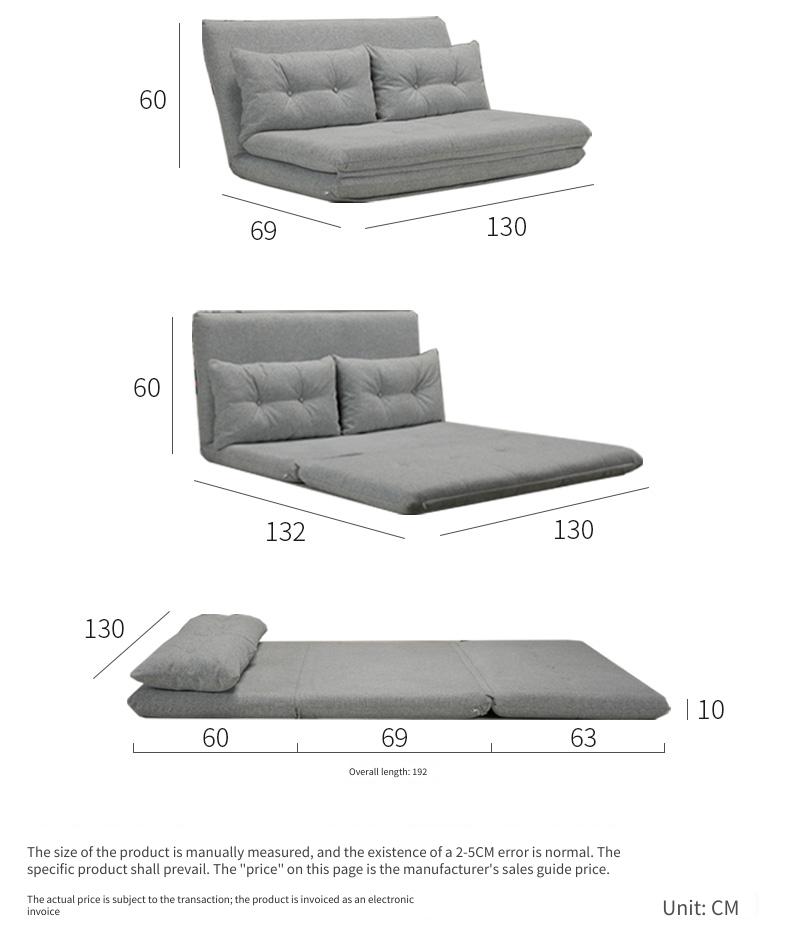 60

69

130

60

132

130

130

10

60

69

63

Overall length: 192

The size of the product is manually measured, and the existence of a 2-5CM error is normal. The specific product shall prevail. The "price" on this page is the manufacturer's sales guide price.

The actual price is subject to the transaction; the product is invoiced as an electronic invoice

Unit: CM